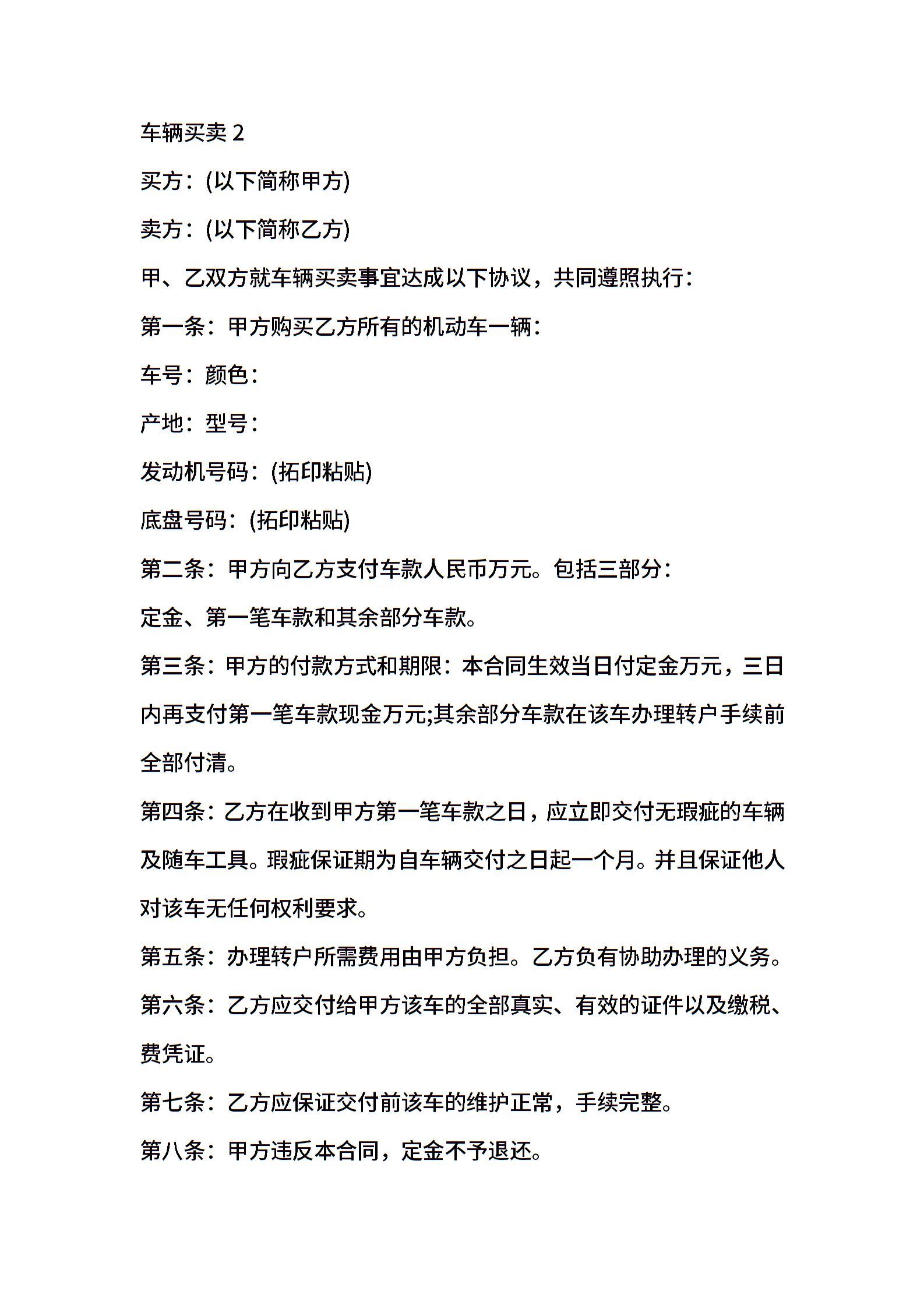 车辆买卖 2

买方：(以下简称甲方)

卖方：(以下简称乙方)

甲、乙双方就车辆买卖事宜达成以下协议，共同遵照执行：

第一条：甲方购买乙方所有的机动车一辆：

车号：颜色：

产地：型号：

发动机号码：(拓印粘贴)

底盘号码：(拓印粘贴)

第二条：甲方向乙方支付车款人民币万元。包括三部分：

定金、第一笔车款和其余部分车款。

第三条：甲方的付款方式和期限：本合同生效当日付定金万元，三日内再支付第一笔车款现金万元;其余部分车款在该车办理转户手续前全部付清。

第四条：乙方在收到甲方第一笔车款之日，应立即交付无瑕疵的车辆及随车工具。瑕疵保证期为自车辆交付之日起一个月。并且保证他人对该车无任何权利要求。

第五条：办理转户所需费用由甲方负担。乙方负有协助办理的义务。

第六条：乙方应交付给甲方该车的全部真实、有效的证件以及缴税、费凭证。

第七条：乙方应保证交付前该车的维护正常，手续完整。

第八条：甲方违反本合同，定金不予退还。